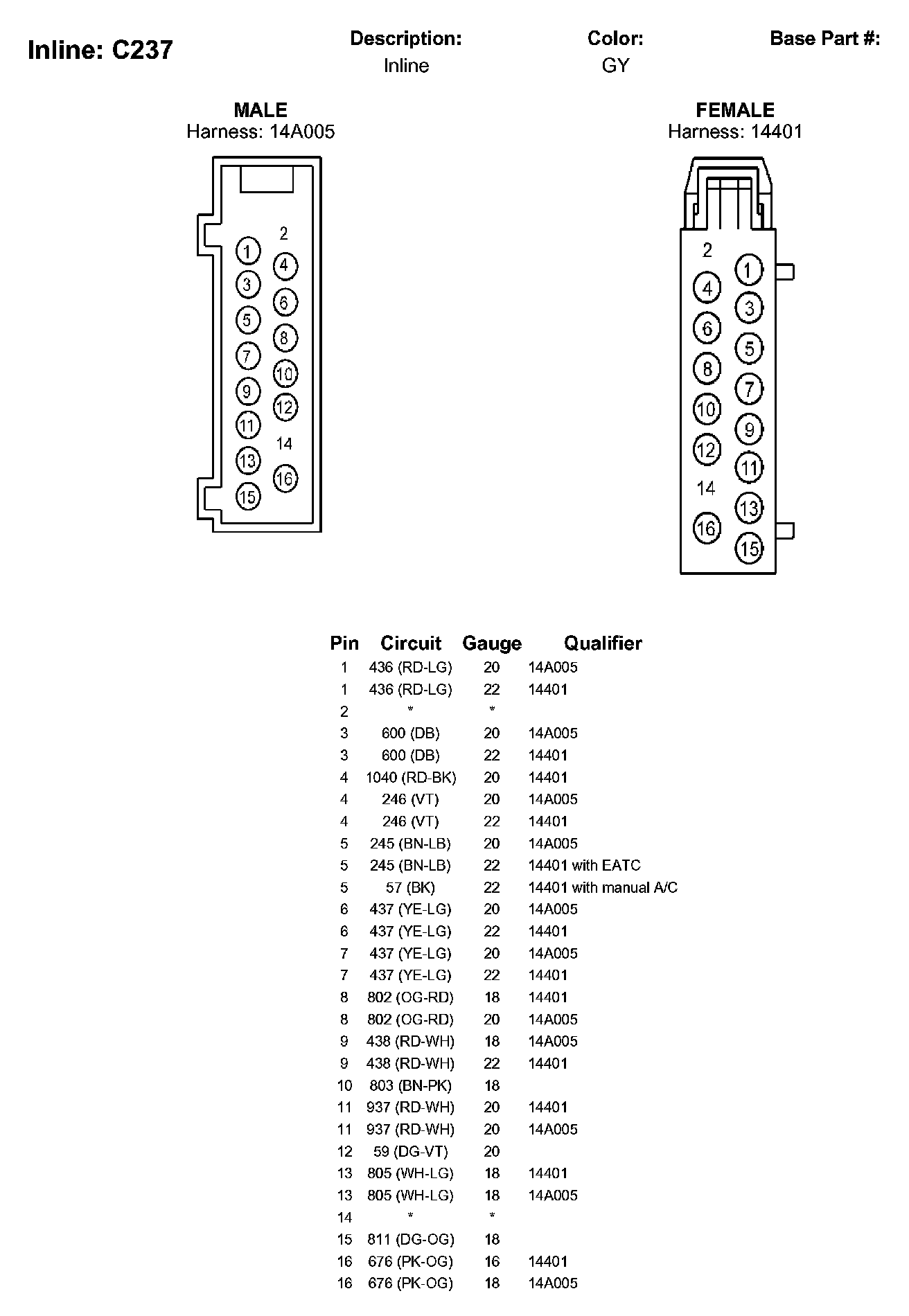 Inline: C237

Description:
Inline

Color:
GY

Base Part #:

MALE
Harness: 14A005

2
1
4
3
6
5
8
7
10
9
12
11
14
13
16
15

FEMALE
Harness: 14401

2
1
4
3
6
5
8
7
10
9
12
11
14
13
16
15

| Pin | Circuit | Gauge | Qualifier |
|---|---|---|---|
| 1 | 436 (RD-LG) | 20 | 14A005 |
| 1 | 436 (RD-LG) | 22 | 14401 |
| 2 | * | * | |
| 3 | 600 (DB) | 20 | 14A005 |
| 3 | 600 (DB) | 22 | 14401 |
| 4 | 1040 (RD-BK) | 20 | 14401 |
| 4 | 246 (VT) | 20 | 14A005 |
| 4 | 246 (VT) | 22 | 14401 |
| 5 | 245 (BN-LB) | 20 | 14A005 |
| 5 | 245 (BN-LB) | 22 | 14401 with EATC |
| 5 | 57 (BK) | 22 | 14401 with manual A/C |
| 6 | 437 (YE-LG) | 20 | 14A005 |
| 6 | 437 (YE-LG) | 22 | 14401 |
| 7 | 437 (YE-LG) | 20 | 14A005 |
| 7 | 437 (YE-LG) | 22 | 14401 |
| 8 | 802 (OG-RD) | 18 | 14401 |
| 8 | 802 (OG-RD) | 20 | 14A005 |
| 9 | 438 (RD-WH) | 18 | 14A005 |
| 9 | 438 (RD-WH) | 22 | 14401 |
| 10 | 803 (BN-PK) | 18 | |
| 11 | 937 (RD-WH) | 20 | 14401 |
| 11 | 937 (RD-WH) | 20 | 14A005 |
| 12 | 59 (DG-VT) | 20 | |
| 13 | 805 (WH-LG) | 18 | 14401 |
| 13 | 805 (WH-LG) | 18 | 14A005 |
| 14 | * | * | |
| 15 | 811 (DG-OG) | 18 | |
| 16 | 676 (PK-OG) | 16 | 14401 |
| 16 | 676 (PK-OG) | 18 | 14A005 |